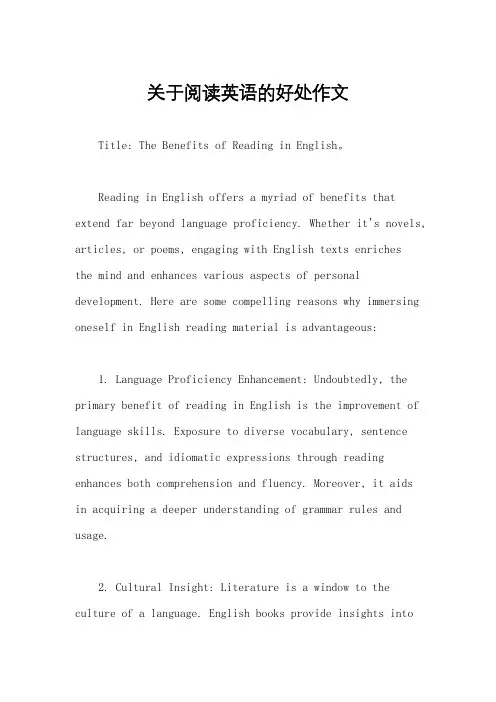 关于阅读英语的好处作文

Title: The Benefits of Reading in English。

Reading in English offers a myriad of benefits that extend far beyond language proficiency. Whether it's novels, articles, or poems, engaging with English texts enriches the mind and enhances various aspects of personal development. Here are some compelling reasons why immersing oneself in English reading material is advantageous:

1. Language Proficiency Enhancement: Undoubtedly, the primary benefit of reading in English is the improvement of language skills. Exposure to diverse vocabulary, sentence structures, and idiomatic expressions through reading enhances both comprehension and fluency. Moreover, it aids in acquiring a deeper understanding of grammar rules and usage.

2. Cultural Insight: Literature is a window to the culture of a language. English books provide insights into